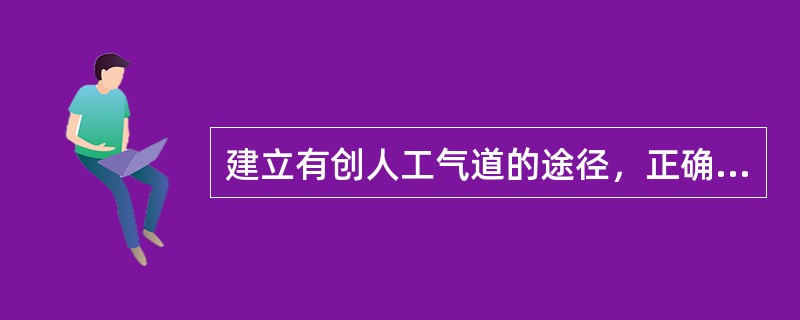 建立有创人工气道的途径，正确...